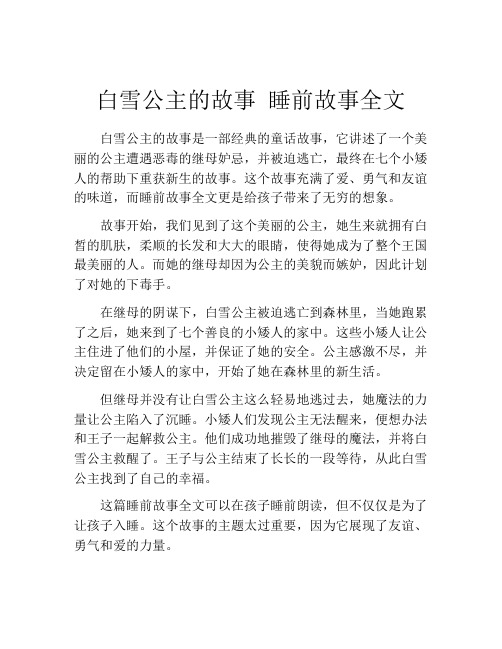 白雪公主的故事 睡前故事全文

白雪公主的故事是一部经典的童话故事，它讲述了一个美丽的公主遭遇恶毒的继母妒忌，并被迫逃亡，最终在七个小矮人的帮助下重获新生的故事。这个故事充满了爱、勇气和友谊的味道，而睡前故事全文更是给孩子带来了无穷的想象。

故事开始，我们见到了这个美丽的公主，她生来就拥有白皙的肌肤，柔顺的长发和大大的眼睛，使得她成为了整个王国最美丽的人。而她的继母却因为公主的美貌而嫉妒，因此计划了对她的下毒手。

在继母的阴谋下，白雪公主被迫逃亡到森林里，当她跑累了之后，她来到了七个善良的小矮人的家中。这些小矮人让公主住进了他们的小屋，并保证了她的安全。公主感激不尽，并决定留在小矮人的家中，开始了她在森林里的新生活。

但继母并没有让白雪公主这么轻易地逃过去，她魔法的力量让公主陷入了沉睡。小矮人们发现公主无法醒来，便想办法和王子一起解救公主。他们成功地摧毁了继母的魔法，并将白雪公主救醒了。王子与公主结束了长长的一段等待，从此白雪公主找到了自己的幸福。

这篇睡前故事全文可以在孩子睡前朗读，但不仅仅是为了让孩子入睡。这个故事的主题太过重要，因为它展现了友谊、勇气和爱的力量。